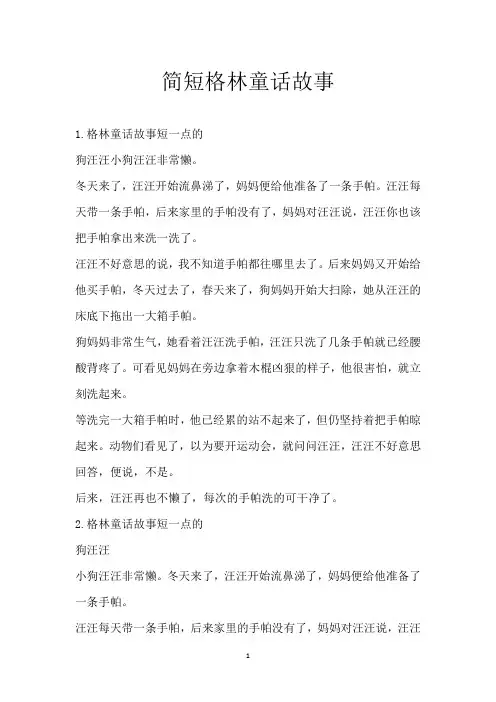 简短格林童话故事

1.格林童话故事短一点的

狗汪汪小狗汪汪非常懒。

冬天来了，汪汪开始流鼻涕了，妈妈便给他准备了一条手帕。汪汪每天带一条手帕，后来家里的手帕没有了，妈妈对汪汪说，汪汪你也该把手帕拿出来洗一洗了。

汪汪不好意思的说，我不知道手帕都往哪里去了。后来妈妈又开始给他买手帕，冬天过去了，春天来了，狗妈妈开始大扫除，她从汪汪的床底下拖出一大箱手帕。

狗妈妈非常生气，她看着汪汪洗手帕，汪汪只洗了几条手帕就已经腰酸背疼了。可看见妈妈在旁边拿着木棍凶狠的样子，他很害怕，就立刻洗起来。

等洗完一大箱手帕时，他已经累的站不起来了，但仍坚持着把手帕晾起来。动物们看见了，以为要开运动会，就问问汪汪，汪汪不好意思回答，便说，不是。

后来，汪汪再也不懒了，每次的手帕洗的可干净了。

2.格林童话故事短一点的

狗汪汪

小狗汪汪非常懒。冬天来了，汪汪开始流鼻涕了，妈妈便给他准备了一条手帕。

汪汪每天带一条手帕，后来家里的手帕没有了，妈妈对汪汪说，汪汪

1